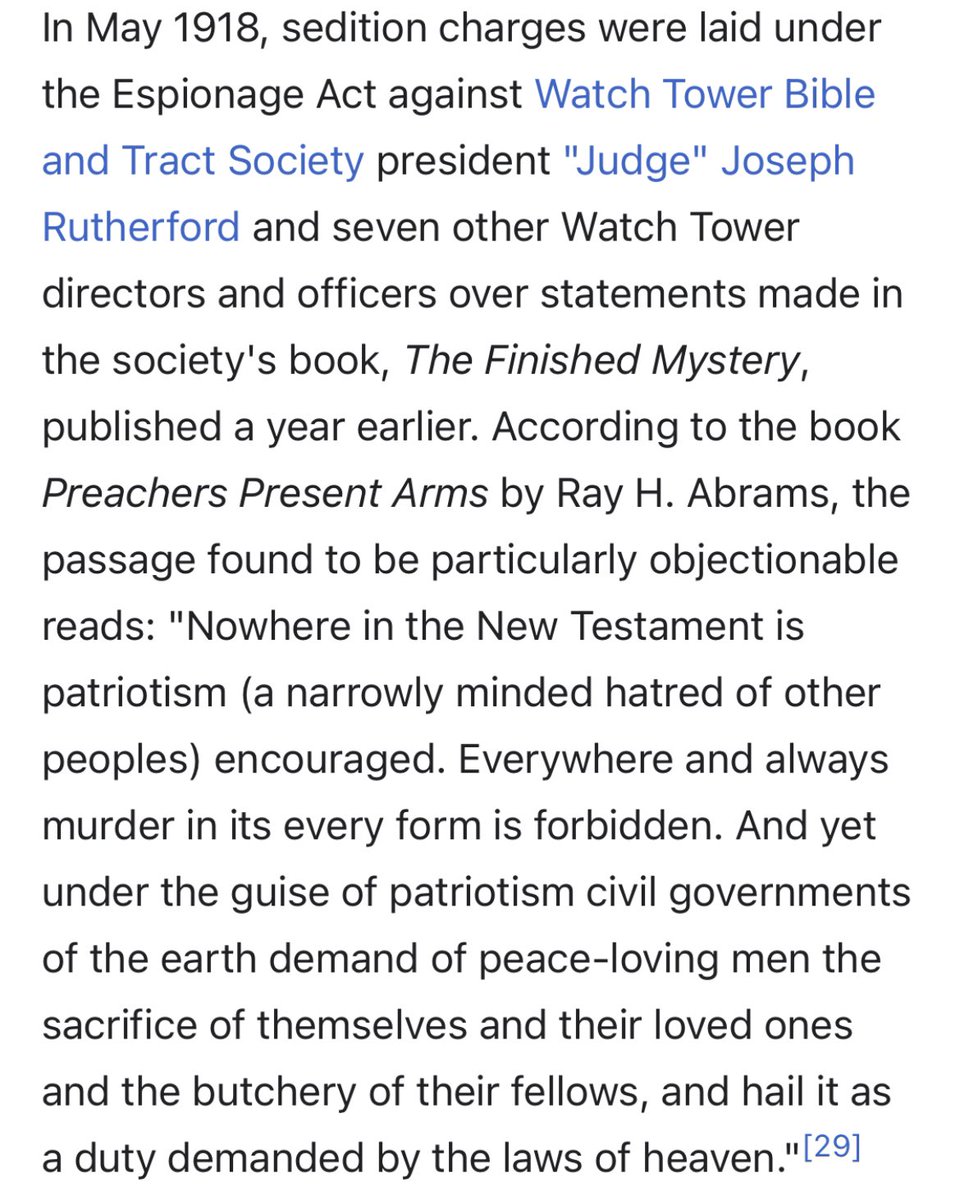 In May 1918, sedition charges were laid under the Espionage Act against Watch Tower Bible and Tract Society president "Judge" Joseph Rutherford and seven other Watch Tower directors and officers over statements made in the society's book, The Finished Mystery, published a year earlier. According to the book Preachers Present Arms by Ray H. Abrams, the passage found to be particularly objectionable reads: "Nowhere in the New Testament is patriotism (a narrowly minded hatred of other peoples) encouraged. Everywhere and always murder in its every form is forbidden. And yet under the guise of patriotism civil governments of the earth demand of peace-loving men the sacrifice of themselves and their loved ones and the butchery of their fellows, and hail it as a duty demanded by the laws of heaven."[29]